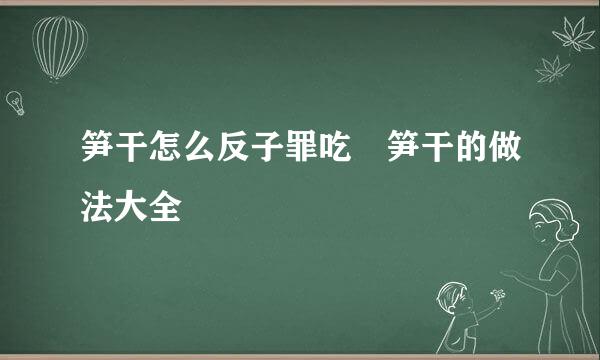 笋干怎么反子罪吃　笋干的做法大全